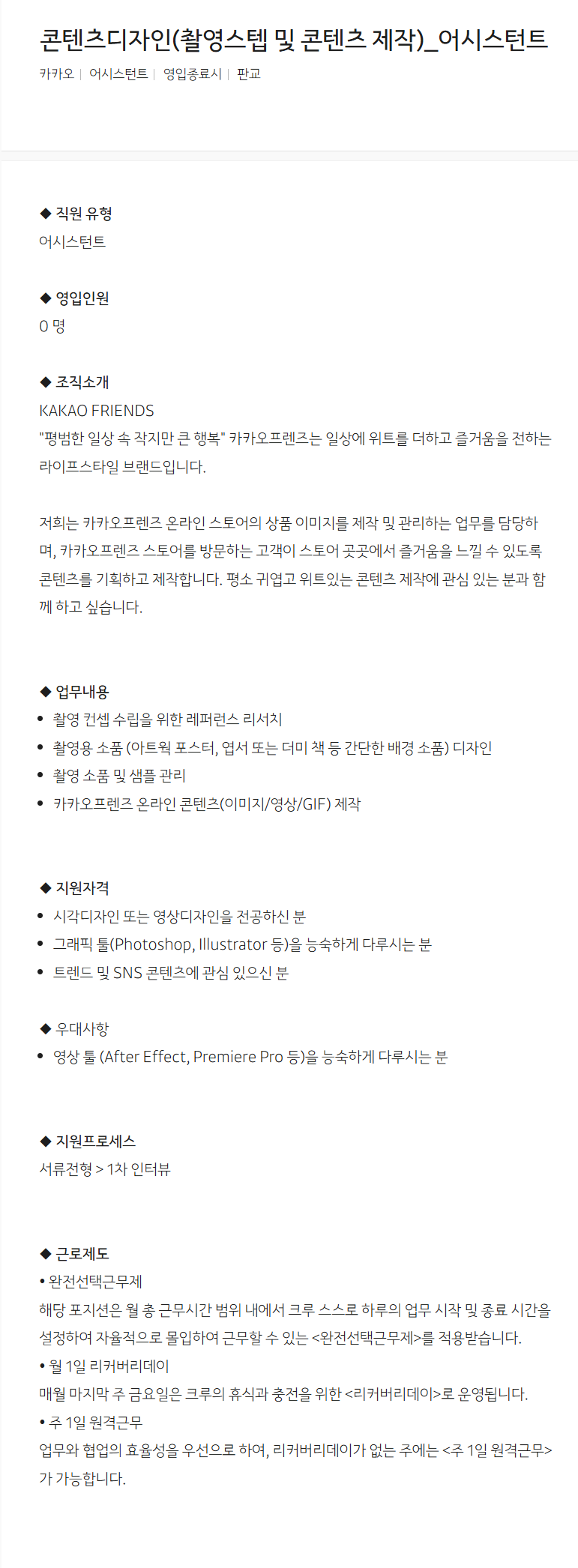 콘텐츠디자인(촬영스텝 및 콘텐츠 제작)_어시스턴트

카카오 | 어시스턴트 | 영입종료시 | 판교

◆ 직원 유형
어시스턴트

◆ 영입인원
0 명

◆ 조직소개
KAKAO FRIENDS
"평범한 일상 속 작지만 큰 행복" 카카오프렌즈는 일상에 위트를 더하고 즐거움을 전하는 라이프스타일 브랜드입니다.

저희는 카카오프렌즈 온라인 스토어의 상품 이미지를 제작 및 관리하는 업무를 담당하며, 카카오프렌즈 스토어를 방문하는 고객이 스토어 곳곳에서 즐거움을 느낄 수 있도록 콘텐츠를 기획하고 제작합니다. 평소 귀엽고 위트있는 콘텐츠 제작에 관심 있는 분과 함께 하고 싶습니다.

◆ 업무내용
• 촬영 컨셉 수립을 위한 레퍼런스 리서치
• 촬영용 소품 (아트웍 포스터, 엽서 또는 더미 책 등 간단한 배경 소품) 디자인
• 촬영 소품 및 샘플 관리
• 카카오프렌즈 온라인 콘텐츠(이미지/영상/GIF) 제작

◆ 지원자격
• 시각디자인 또는 영상디자인을 전공하신 분
• 그래픽 툴(Photoshop, Illustrator 등)을 능숙하게 다루시는 분
• 트렌드 및 SNS 콘텐츠에 관심 있으신 분

◆ 우대사항
• 영상 툴 (After Effect, Premiere Pro 등)을 능숙하게 다루시는 분

◆ 지원프로세스
서류전형 > 1차 인터뷰

◆ 근로제도
• 완전선택근무제
해당 포지션은 월 총 근무시간 범위 내에서 크루 스스로 하루의 업무 시작 및 종료 시간을 설정하여 자율적으로 몰입하여 근무할 수 있는 <완전선택근무제>를 적용받습니다.
• 월 1일 리커버리데이
매월 마지막 주 금요일은 크루의 휴식과 충전을 위한 <리커버리데이>로 운영됩니다.
• 주 1일 원격근무
업무와 협업의 효율성을 우선으로 하여, 리커버리데이가 없는 주에는 <주 1일 원격근무>가 가능합니다.